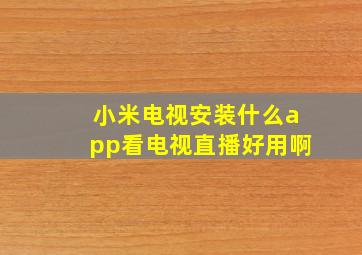 小米电视安装什么app看电视直播好用啊